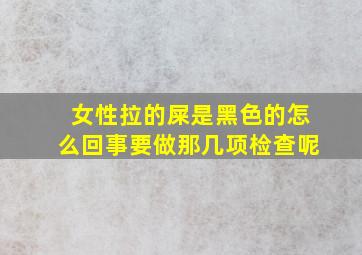 女性拉的屎是黑色的怎么回事要做那几项检查呢